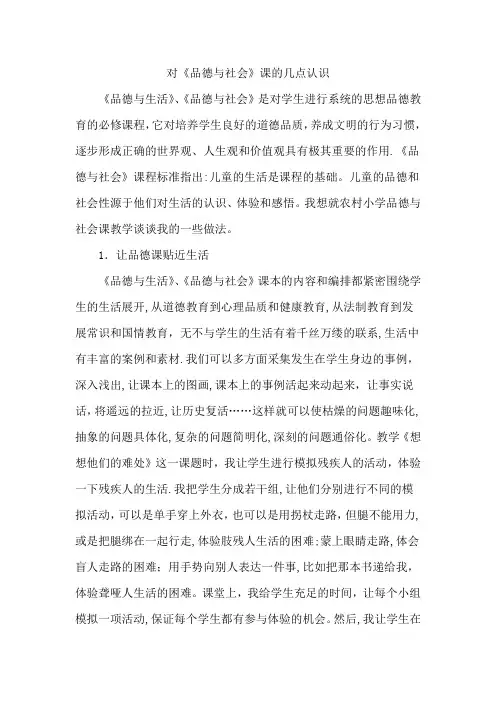 对《品德与社会》课的几点认识

《品德与生活》、《品德与社会》是对学生进行系统的思想品德教育的必修课程，它对培养学生良好的道德品质，养成文明的行为习惯，逐步形成正确的世界观、人生观和价值观具有极其重要的作用.《品德与社会》课程标准指出:儿童的生活是课程的基础。儿童的品德和社会性源于他们对生活的认识、体验和感悟。我想就农村小学品德与社会课教学谈谈我的一些做法。

1. 让品德课贴近生活

《品德与生活》、《品德与社会》课本的内容和编排都紧密围绕学生的生活展开，从道德教育到心理品质和健康教育，从法制教育到发展常识和国情教育，无不与学生的生活有着千丝万缕的联系，生活中有丰富的案例和素材.我们可以多方面采集发生在学生身边的事例，深入浅出，让课本上的图画，课本上的事例活起来动起来，让事实说话，将遥远的拉近，让历史复活……这样就可以使枯燥的问题趣味化，抽象的问题具体化，复杂的问题简明化，深刻的问题通俗化。教学《想想他们的难处》这一课题时，我让学生进行模拟残疾人的活动，体验一下残疾人的生活.我把学生分成若干组，让他们分别进行不同的模拟活动，可以是单手穿上外衣，也可以是用拐杖走路，但腿不能用力，或是把腿绑在一起行走，体验肢残人生活的困难;蒙上眼睛走路，体会盲人走路的困难：用手势向别人表达一件事，比如把那本书递给我，体验聋哑人生活的困难。课堂上，我给学生充足的时间，让每个小组模拟一项活动，保证每个学生都有参与体验的机会。然后，我让学生在